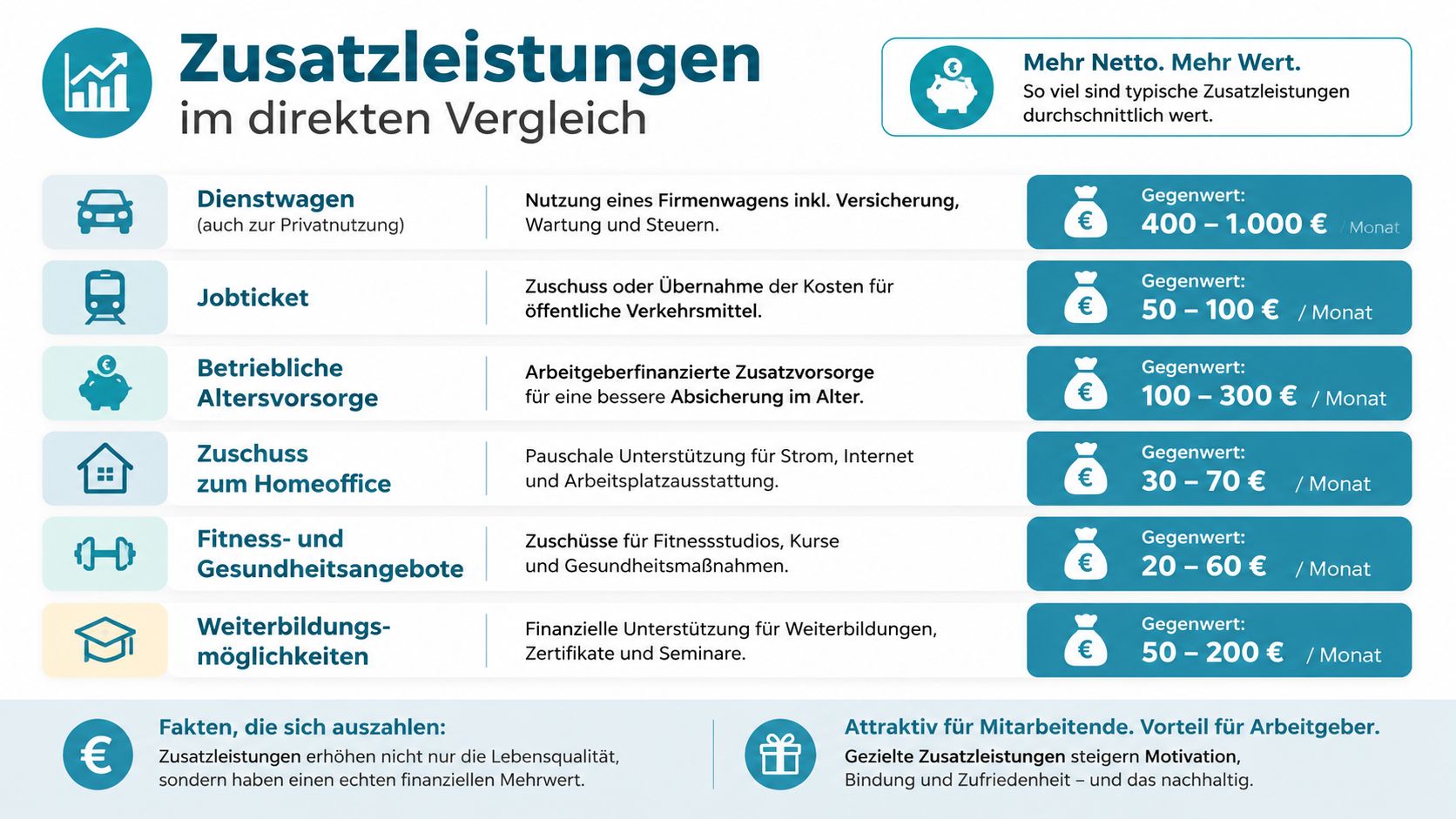 Zusatzleistungen
im direkten Vergleich

Mehr Netto. Mehr Wert.
So viel sind typische Zusatzleistungen durchschnittlich wert.

Dienstwagen
(auch zur Privatnutzung)
Nutzung eines Firmenwagens inkl. Versicherung, Wartung und Steuern.
Gegenwert:
400 – 1.000 € / Monat

Jobticket
Zuschuss oder Übernahme der Kosten für öffentliche Verkehrsmittel.
Gegenwert:
50 – 100 € / Monat

Betriebliche Altersvorsorge
Arbeitgeberfinanzierte Zusatzvorsorge für eine bessere Absicherung im Alter.
Gegenwert:
100 – 300 € / Monat

Zuschuss zum Homeoffice
Pauschale Unterstützung für Strom, Internet und Arbeitsplatzausstattung.
Gegenwert:
30 – 70 € / Monat

Fitness- und Gesundheitsangebote
Zuschüsse für Fitnessstudios, Kurse und Gesundheitsmaßnahmen.
Gegenwert:
20 – 60 € / Monat

Weiterbildungsmöglichkeiten
Finanzielle Unterstützung für Weiterbildungen, Zertifikate und Seminare.
Gegenwert:
50 – 200 € / Monat

Fakten, die sich auszahlen:
Zusatzleistungen erhöhen nicht nur die Lebensqualität, sondern haben einen echten finanziellen Mehrwert.

Attraktiv für Mitarbeitende. Vorteil für Arbeitgeber.
Gezielte Zusatzleistungen steigern Motivation, Bindung und Zufriedenheit – und das nachhaltig.